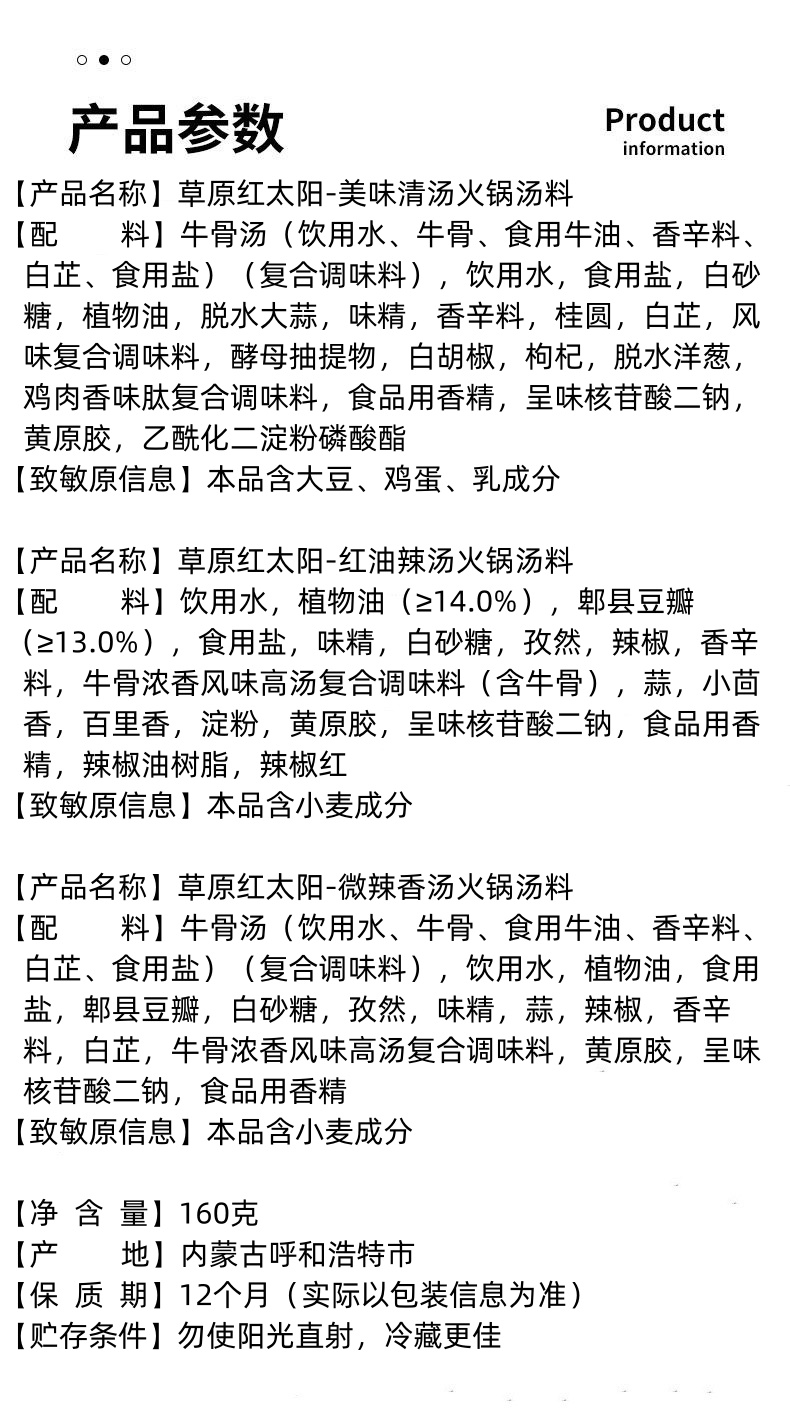 产品参数

Product information

【产品名称】草原红太阳-美味清汤火锅汤料
【配　　料】牛骨汤（饮用水、牛骨、食用牛油、香辛料、白芷、食用盐）（复合调味料），饮用水，食用盐，白砂糖，植物油，脱水大蒜，味精，香辛料，桂圆，白芷，风味复合调味料，酵母抽提物，白胡椒，枸杞，脱水洋葱，鸡肉香味肽复合调味料，食品用香精，呈味核苷酸二钠，黄原胶，乙酰化二淀粉磷酸酯
【致敏原信息】本品含大豆、鸡蛋、乳成分

【产品名称】草原红太阳-红油辣汤火锅汤料
【配　　料】饮用水，植物油（≥14.0%），郫县豆瓣（≥13.0%），食用盐，味精，白砂糖，孜然，辣椒，香辛料，牛骨浓香风味高汤复合调味料（含牛骨），蒜，小茴香，百里香，淀粉，黄原胶，呈味核苷酸二钠，食品用香精，辣椒油树脂，辣椒红
【致敏原信息】本品含小麦成分

【产品名称】草原红太阳-微辣香汤火锅汤料
【配　　料】牛骨汤（饮用水、牛骨、食用牛油、香辛料、白芷、食用盐）（复合调味料），饮用水，植物油，食用盐，郫县豆瓣，白砂糖，孜然，味精，蒜，辣椒，香辛料，白芷，牛骨浓香风味高汤复合调味料，黄原胶，呈味核苷酸二钠，食品用香精
【致敏原信息】本品含小麦成分

【净 含 量】160克
【产　　地】内蒙古呼和浩特市
【保 质 期】12个月（实际以包装信息为准）
【贮存条件】勿使阳光直射，冷藏更佳